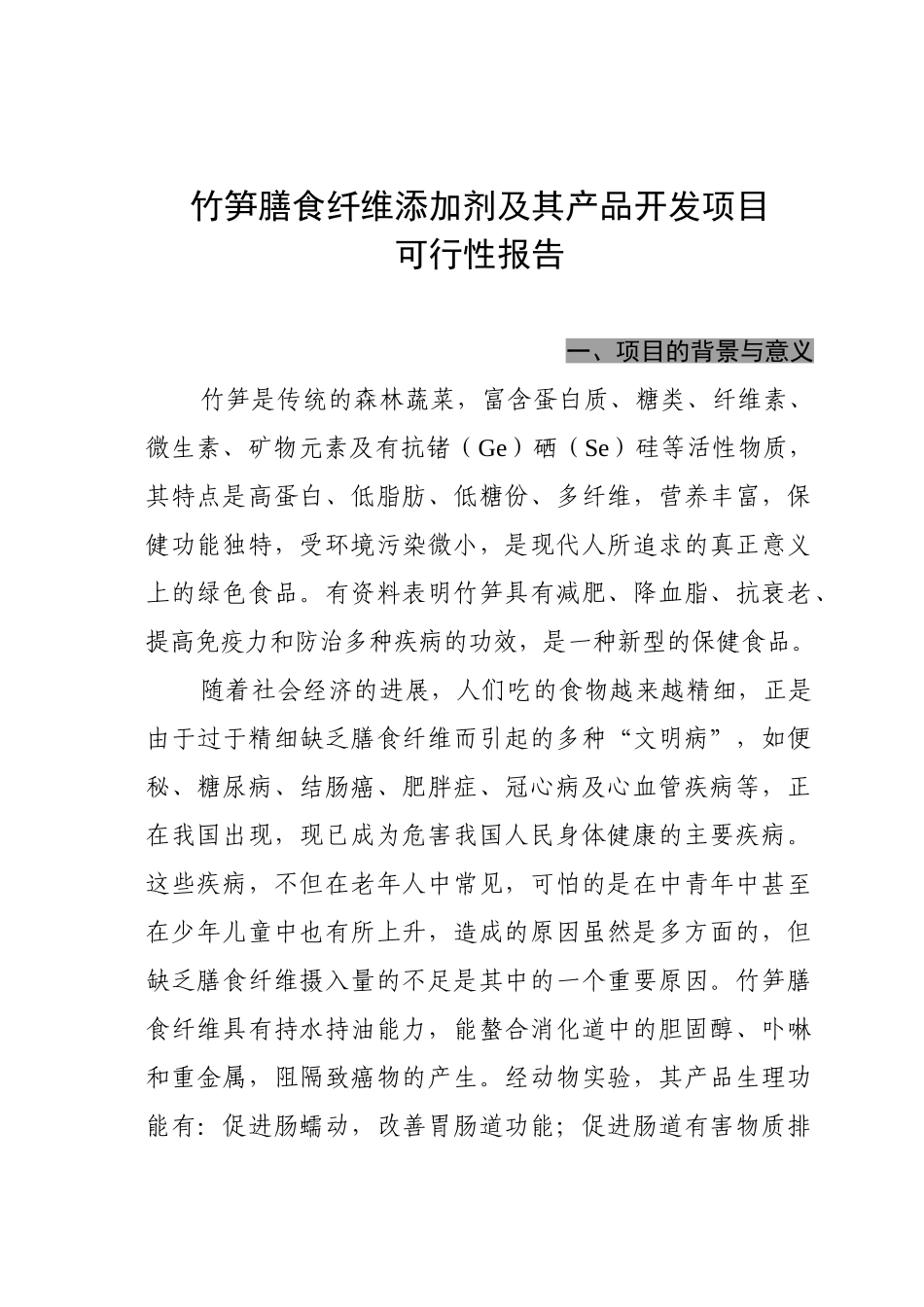 竹笋膳食纤维添加剂及其产品开发项目
可行性报告

一、项目的背景与意义

竹笋是传统的森林蔬菜，富含蛋白质、糖类、纤维素、微生素、矿物元素及有抗锗（Ge）硒（Se）硅等活性物质，其特点是高蛋白、低脂肪、低糖份、多纤维，营养丰富，保健功能独特，受环境污染微小，是现代人所追求的真正意义上的绿色食品。有资料表明竹笋具有减肥、降血脂、抗衰老、提高免疫力和防治多种疾病的功效，是一种新型的保健食品。

随着社会经济的进展，人们吃的食物越来越精细，正是由于过于精细缺乏膳食纤维而引起的多种“文明病”，如便秘、糖尿病、结肠癌、肥胖症、冠心病及心血管疾病等，正在我国出现，现已成为危害我国人民身体健康的主要疾病。这些疾病，不但在老年人中常见，可怕的是在中青年中甚至在少年儿童中也有所上升，造成的原因虽然是多方面的，但缺乏膳食纤维摄入量的不足是其中的一个重要原因。竹笋膳食纤维具有持水持油能力，能螯合消化道中的胆固醇、卟啉和重金属，阻隔致癌物的产生。经动物实验，其产品生理功能有：促进肠蠕动，改善胃肠道功能；促进肠道有害物质排